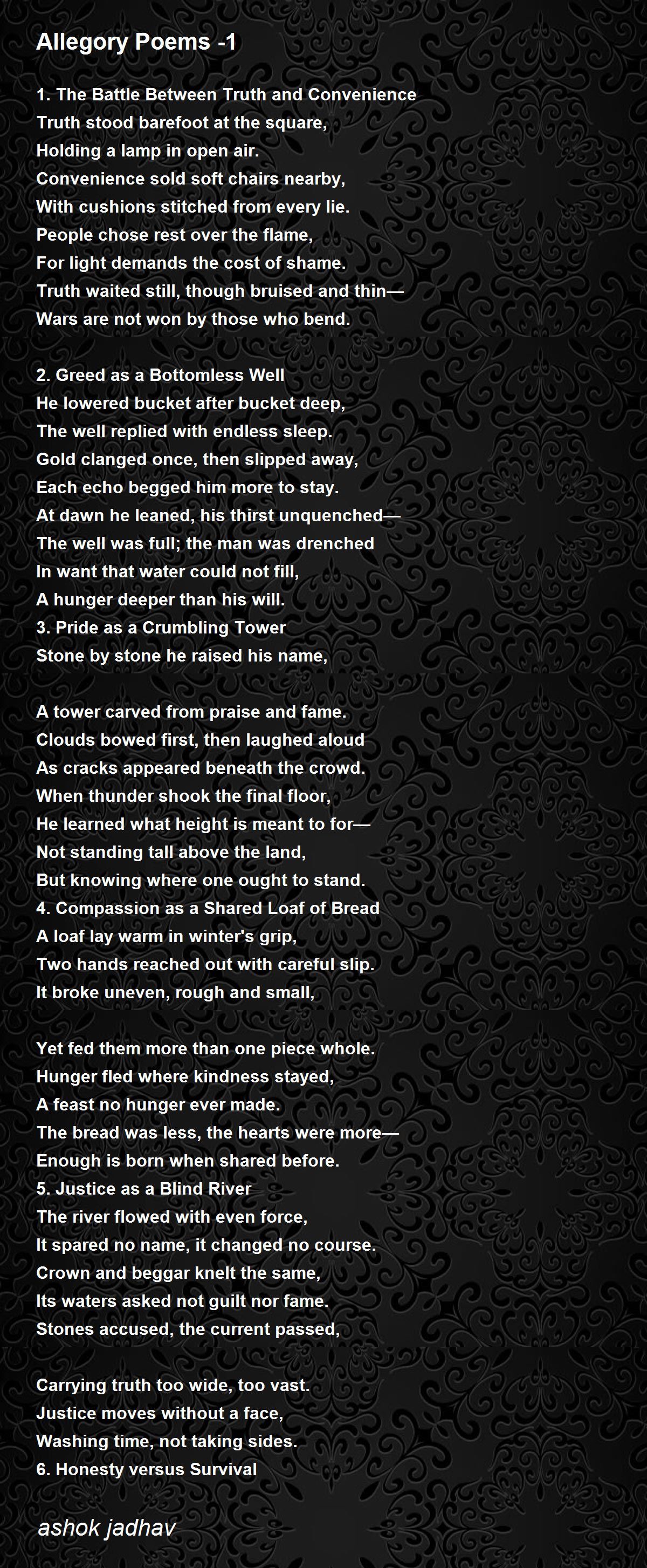 Allegory Poems -1

1. The Battle Between Truth and Convenience
Truth stood barefoot at the square,
Holding a lamp in open air.
Convenience sold soft chairs nearby,
With cushions stitched from every lie.
People chose rest over the flame,
For light demands the cost of shame.
Truth waited still, though bruised and thin—
Wars are not won by those who bend.

2. Greed as a Bottomless Well
He lowered bucket after bucket deep,
The well replied with endless sleep.
Gold clanged once, then slipped away,
Each echo begged him more to stay.
At dawn he leaned, his thirst unquenched—
The well was full; the man was drenched
In want that water could not fill,
A hunger deeper than his will.
3. Pride as a Crumbling Tower
Stone by stone he raised his name,

A tower carved from praise and fame.
Clouds bowed first, then laughed aloud
As cracks appeared beneath the crowd.
When thunder shook the final floor,
He learned what height is meant to for—
Not standing tall above the land,
But knowing where one ought to stand.
4. Compassion as a Shared Loaf of Bread
A loaf lay warm in winter's grip,
Two hands reached out with careful slip.
It broke uneven, rough and small,

Yet fed them more than one piece whole.
Hunger fled where kindness stayed,
A feast no hunger ever made.
The bread was less, the hearts were more—
Enough is born when shared before.
5. Justice as a Blind River
The river flowed with even force,
It spared no name, it changed no course.
Crown and beggar knelt the same,
Its waters asked not guilt nor fame.
Stones accused, the current passed,

Carrying truth too wide, too vast.
Justice moves without a face,
Washing time, not taking sides.
6. Honesty versus Survival

ashok jadhav